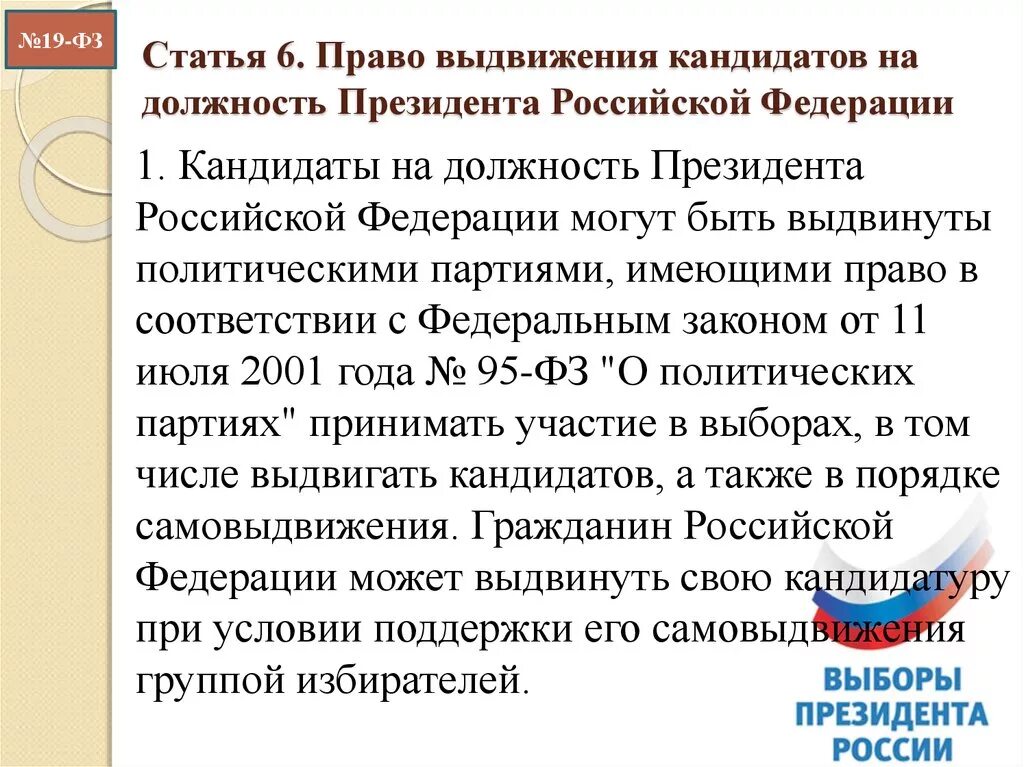 №19-ФЗ

Статья 6. Право выдвижения кандидатов на должность Президента Российской Федерации

1. Кандидаты на должность Президента Российской Федерации могут быть выдвинуты политическими партиями, имеющими право в соответствии с Федеральным законом от 11 июля 2001 года № 95-ФЗ "О политических партиях" принимать участие в выборах, в том числе выдвигать кандидатов, а также в порядке самовыдвижения. Гражданин Российской Федерации может выдвинуть свою кандидатуру при условии поддержки его самовыдвижения группой избирателей.

ВЫБОРЫ ПРЕЗИДЕНТА РОССИИ